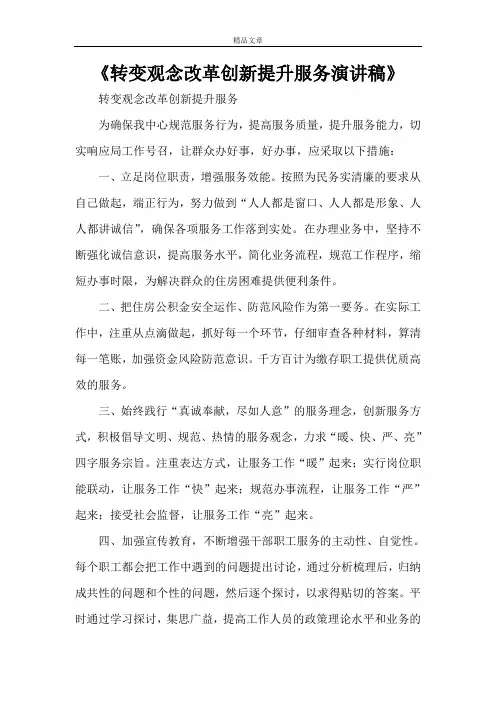 精品文章

《转变观念改革创新提升服务演讲稿》

转变观念改革创新提升服务

为确保我中心规范服务行为，提高服务质量，提升服务能力，切实响应局工作号召，让群众办好事，好办事，应采取以下措施：

一、立足岗位职责，增强服务效能。按照为民务实清廉的要求从自己做起，端正行为，努力做到“人人都是窗口、人人都是形象、人人都讲诚信”，确保各项服务工作落到实处。在办理业务中，坚持不断强化诚信意识，提高服务水平，简化业务流程，规范工作程序，缩短办事时限，为解决群众的住房困难提供便利条件。

二、把住房公积金安全运作、防范风险作为第一要务。在实际工作中，注重从点滴做起，抓好每一个环节，仔细审查各种材料，算清每一笔账，加强资金风险防范意识。千方百计为缴存职工提供优质高效的服务。

三、始终践行“真诚奉献，尽如人意”的服务理念，创新服务方式，积极倡导文明、规范、热情的服务观念，力求“暖、快、严、亮”四字服务宗旨。注重表达方式，让服务工作“暖”起来；实行岗位职能联动，让服务工作“快”起来；规范办事流程，让服务工作“严”起来；接受社会监督，让服务工作“亮”起来。

四、加强宣传教育，不断增强干部职工服务的主动性、自觉性。每个职工都会把工作中遇到的问题提出讨论，通过分析梳理后，归纳成共性的问题和个性的问题，然后逐个探讨，以求得贴切的答案。平时通过学习探讨，集思广益，提高工作人员的政策理论水平和业务的